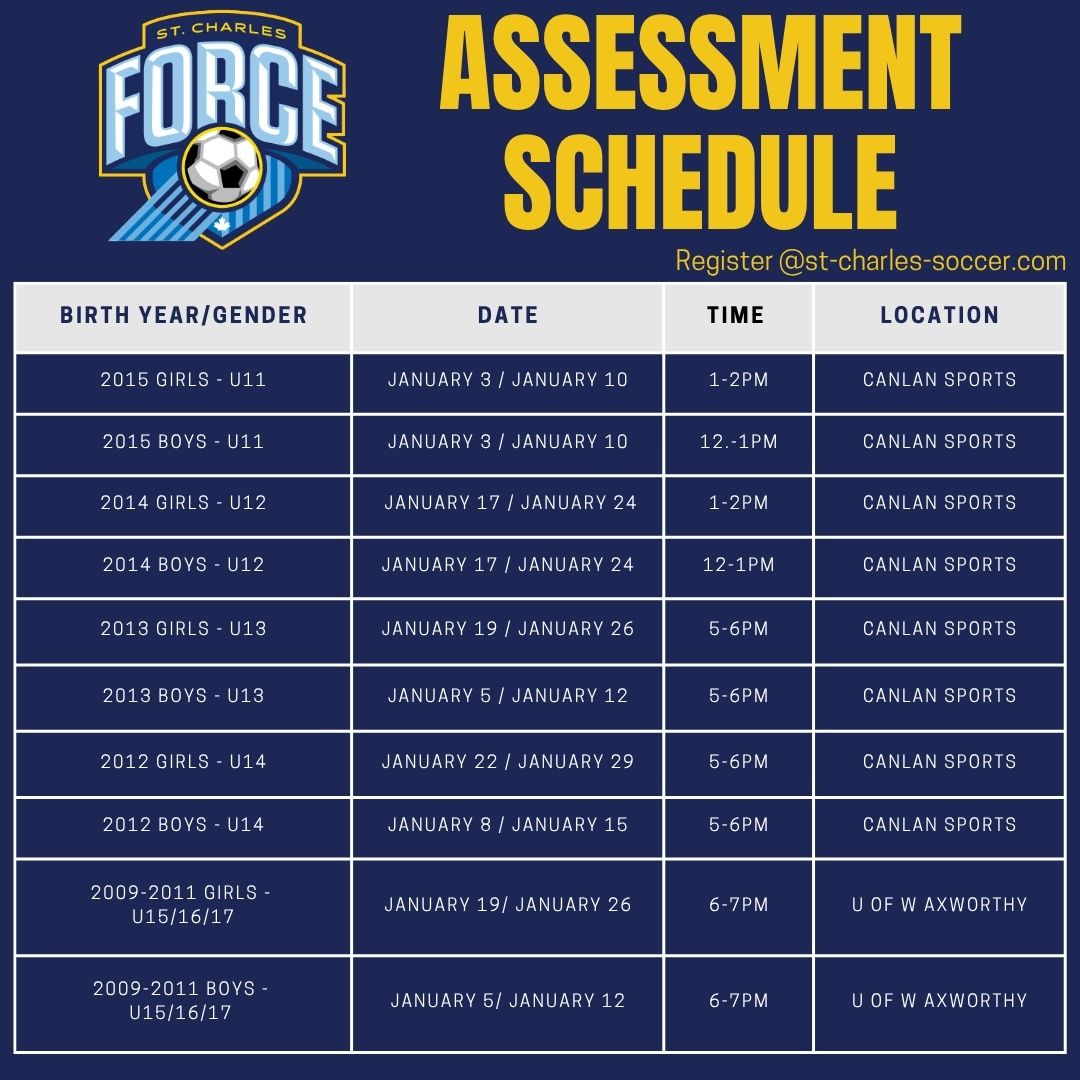 ST. CHARLES
FORCE

ASSESSMENT SCHEDULE

Register @st-charles-soccer.com

| BIRTH YEAR/GENDER | DATE | TIME | LOCATION |
|---|---|---|---|
| 2015 GIRLS - U11 | JANUARY 3 / JANUARY 10 | 1-2PM | CANLAN SPORTS |
| 2015 BOYS - U11 | JANUARY 3 / JANUARY 10 | 12.-1PM | CANLAN SPORTS |
| 2014 GIRLS - U12 | JANUARY 17 / JANUARY 24 | 1-2PM | CANLAN SPORTS |
| 2014 BOYS - U12 | JANUARY 17 / JANUARY 24 | 12-1PM | CANLAN SPORTS |
| 2013 GIRLS - U13 | JANUARY 19 / JANUARY 26 | 5-6PM | CANLAN SPORTS |
| 2013 BOYS - U13 | JANUARY 5 / JANUARY 12 | 5-6PM | CANLAN SPORTS |
| 2012 GIRLS - U14 | JANUARY 22 / JANUARY 29 | 5-6PM | CANLAN SPORTS |
| 2012 BOYS - U14 | JANUARY 8 / JANUARY 15 | 5-6PM | CANLAN SPORTS |
| 2009-2011 GIRLS - U15/16/17 | JANUARY 19/ JANUARY 26 | 6-7PM | U OF W AXWORTHY |
| 2009-2011 BOYS - U15/16/17 | JANUARY 5/ JANUARY 12 | 6-7PM | U OF W AXWORTHY |